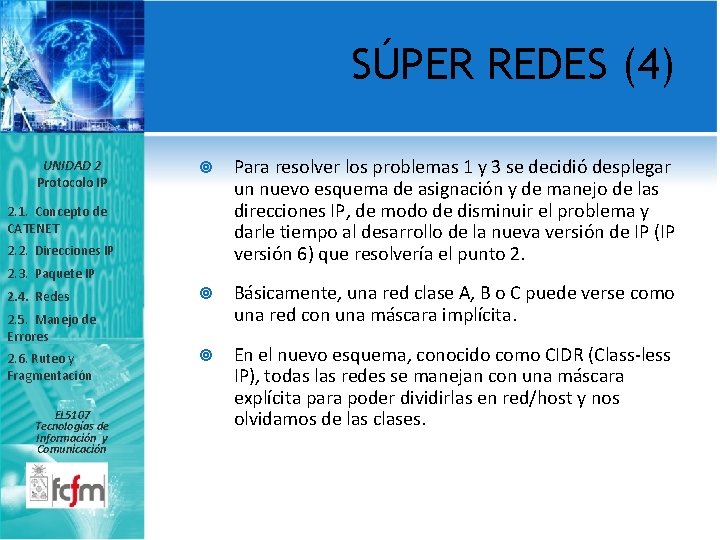 SÚPER REDES (4)

UNIDAD 2
Protocolo IP

2.1. Concepto de CATENET
2.2. Direcciones IP
2.3. Paquete IP
2.4. Redes
2.5. Manejo de Errores
2.6. Ruteo y Fragmentación

EL5107
Tecnologías de Información y Comunicación

fcfm

Para resolver los problemas 1 y 3 se decidió desplegar un nuevo esquema de asignación y de manejo de las direcciones IP, de modo de disminuir el problema y darle tiempo al desarrollo de la nueva versión de IP (IP versión 6) que resolvería el punto 2.

Básicamente, una red clase A, B o C puede verse como una red con una máscara implícita.

En el nuevo esquema, conocido como CIDR (Class-less IP), todas las redes se manejan con una máscara explícita para poder dividirlas en red/host y nos olvidamos de las clases.